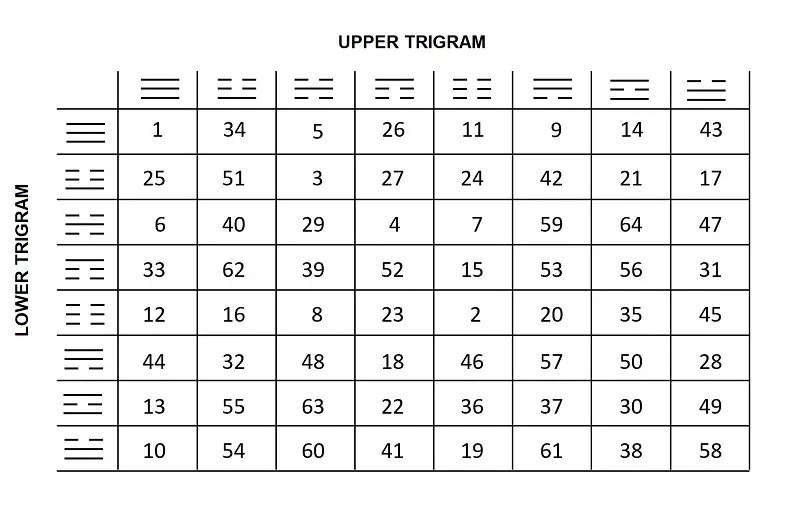 UPPER TRIGRAM

LOWER TRIGRAM

| | ☰ | ☳ | ☵ | ☶ | ☷ | ☴ | ☲ | ☱ |
|---|---|---|---|---|---|---|---|---|
| ☰ | 1 | 34 | 5 | 26 | 11 | 9 | 14 | 43 |
| ☳ | 25 | 51 | 3 | 27 | 24 | 42 | 21 | 17 |
| ☵ | 6 | 40 | 29 | 4 | 7 | 59 | 64 | 47 |
| ☶ | 33 | 62 | 39 | 52 | 15 | 53 | 56 | 31 |
| ☷ | 12 | 16 | 8 | 23 | 2 | 20 | 35 | 45 |
| ☴ | 44 | 32 | 48 | 18 | 46 | 57 | 50 | 28 |
| ☲ | 13 | 55 | 63 | 22 | 36 | 37 | 30 | 49 |
| ☱ | 10 | 54 | 60 | 41 | 19 | 61 | 38 | 58 |